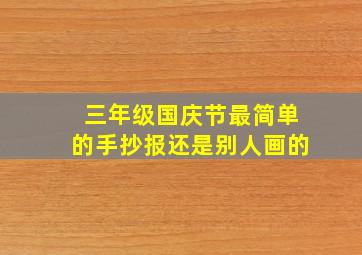 三年级国庆节最简单的手抄报还是别人画的